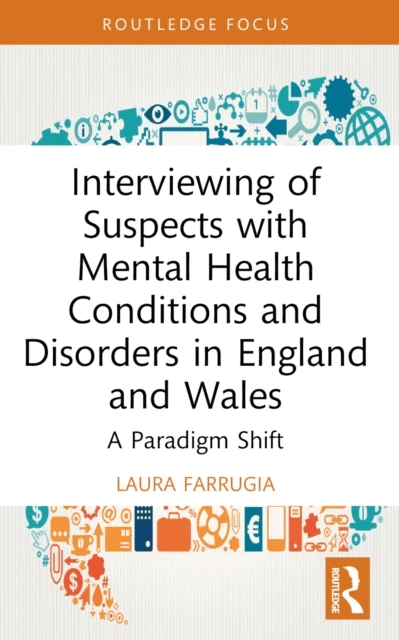 ROUTLEDGE FOCUS

Interviewing of Suspects with Mental Health Conditions and Disorders in England and Wales

A Paradigm Shift

LAURA FARRUGIA

ROUTLEDGE